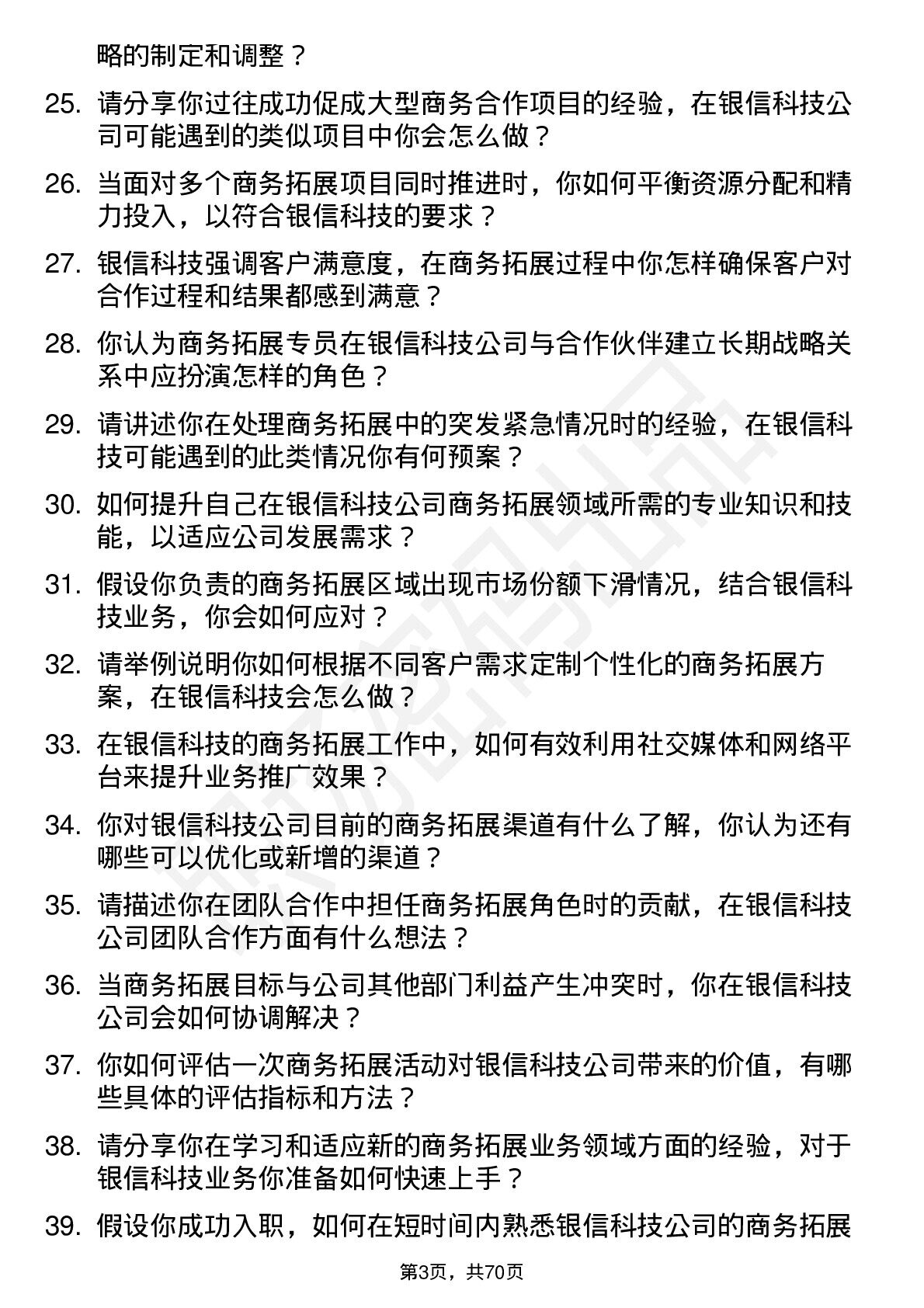 略的制定和调整？

25. 请分享你过往成功促成大型商务合作项目的经验，在银信科技公司可能遇到的类似项目中你会怎么做？

26. 当面对多个商务拓展项目同时推进时，你如何平衡资源分配和精力投入，以符合银信科技的要求？

27. 银信科技强调客户满意度，在商务拓展过程中你怎样确保客户对合作过程和结果都感到满意？

28. 你认为商务拓展专员在银信科技公司与合作伙伴建立长期战略关系中应扮演怎样的角色？

29. 请讲述你在处理商务拓展中的突发紧急情况时的经验，在银信科技可能遇到的此类情况你有何预案？

30. 如何提升自己在银信科技公司商务拓展领域所需的专业知识和技能，以适应公司发展需求？

31. 假设你负责的商务拓展区域出现市场份额下滑情况，结合银信科技业务，你会如何应对？

32. 请举例说明你如何根据不同客户需求定制个性化的商务拓展方案，在银信科技会怎么做？

33. 在银信科技的商务拓展工作中，如何有效利用社交媒体和网络平台来提升业务推广效果？

34. 你对银信科技公司目前的商务拓展渠道有什么了解，你认为还有哪些可以优化或新增的渠道？

35. 请描述你在团队合作中担任商务拓展角色时的贡献，在银信科技公司团队合作方面有什么想法？

36. 当商务拓展目标与公司其他部门利益产生冲突时，你在银信科技公司会如何协调解决？

37. 你如何评估一次商务拓展活动对银信科技公司带来的价值，有哪些具体的评估指标和方法？

38. 请分享你在学习和适应新的商务拓展业务领域方面的经验，对于银信科技业务你准备如何快速上手？

39. 假设你成功入职，如何在短时间内熟悉银信科技公司的商务拓展

第3页，共70页